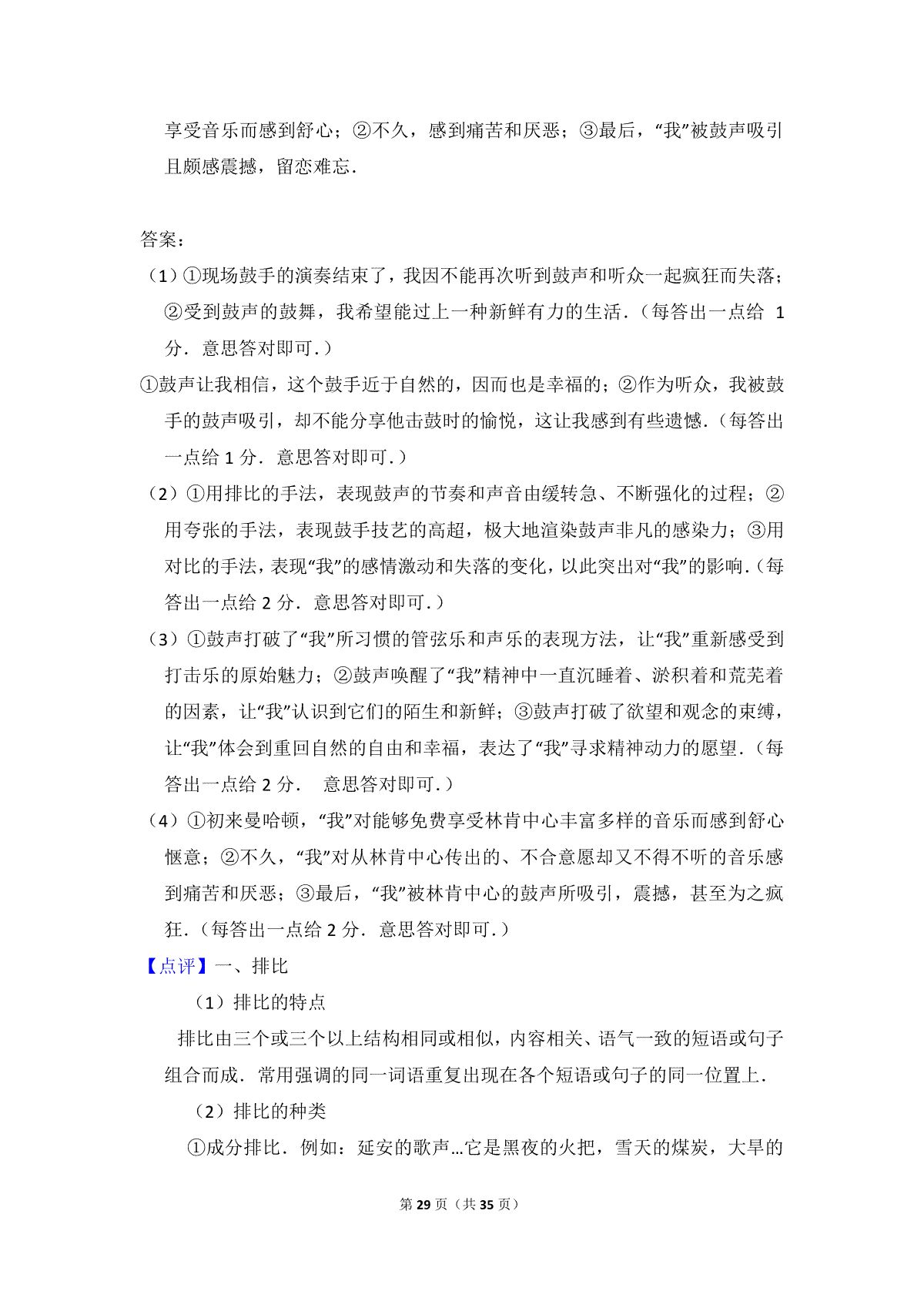 享受音乐而感到舒心；②不久，感到痛苦和厌恶；③最后，“我”被鼓声吸引且颇感震撼，留恋难忘.

答案：

（1）①现场鼓手的演奏结束了，我因不能再次听到鼓声和听众一起疯狂而失落；②受到鼓声的鼓舞，我希望能过上一种新鲜有力的生活.（每答出一点给1分．意思答对即可.）

①鼓声让我相信，这个鼓手近于自然的，因而也是幸福的；②作为听众，我被鼓手的鼓声吸引，却不能分享他击鼓时的愉悦，这让我感到有些遗憾.（每答出一点给1分．意思答对即可.）

（2）①用排比的手法，表现鼓声的节奏和声音由缓转急、不断强化的过程；②用夸张的手法，表现鼓手技艺的高超，极大地渲染鼓声非凡的感染力；③用对比的手法，表现“我”的感情激动和失落的变化，以此突出对“我”的影响.（每答出一点给2分．意思答对即可.）

（3）①鼓声打破了“我”所习惯的管弦乐和声乐的表现方法，让“我”重新感受到打击乐的原始魅力；②鼓声唤醒了“我”精神中一直沉睡着、淤积着和荒芜着的因素，让“我”认识到它们的陌生和新鲜；③鼓声打破了欲望和观念的束缚，让“我”体会到重回自然的自由和幸福，表达了“我”寻求精神动力的愿望.（每答出一点给2分． 意思答对即可.）

（4）①初来曼哈顿，“我”对能够免费享受林肯中心丰富多样的音乐而感到舒心惬意；②不久，“我”对从林肯中心传出的、不合意愿却又不得不听的音乐感到痛苦和厌恶；③最后，“我”被林肯中心的鼓声所吸引，震撼，甚至为之疯狂.（每答出一点给2分．意思答对即可.）

【点评】一、排比

（1）排比的特点

排比由三个或三个以上结构相同或相似，内容相关、语气一致的短语或句子组合而成．常用强调的同一词语重复出现在各个短语或句子的同一位置上.

（2）排比的种类

①成分排比．例如：延安的歌声…它是黑夜的火把，雪天的煤炭，大旱的

第29页（共35页）